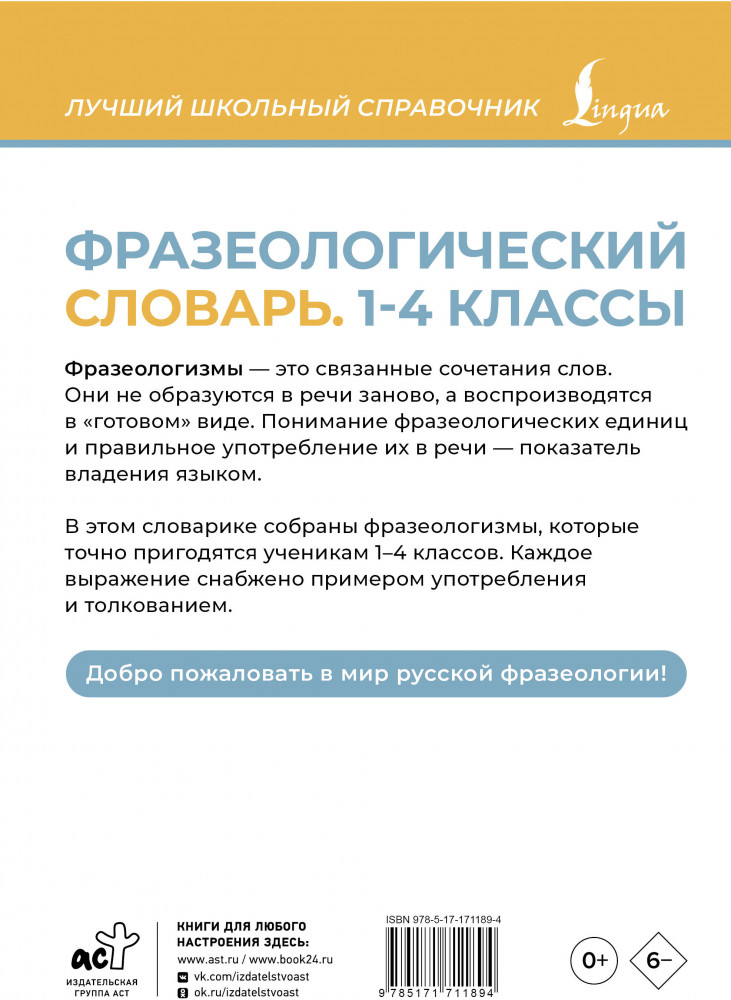 ЛУЧШИЙ ШКОЛЬНЫЙ СПРАВОЧНИК Lingua

ФРАЗЕОЛОГИЧЕСКИЙ СЛОВАРЬ. 1-4 КЛАССЫ

Фразеологизмы — это связанные сочетания слов. Они не образуются в речи заново, а воспроизводятся в «готовом» виде. Понимание фразеологических единиц и правильное употребление их в речи — показатель владения языком.

В этом словарике собраны фразеологизмы, которые точно пригодятся ученикам 1–4 классов. Каждое выражение снабжено примером употребления и толкованием.

Добро пожаловать в мир русской фразеологии!

аст
ИЗДАТЕЛЬСКАЯ ГРУППА АСТ

КНИГИ ДЛЯ ЛЮБОГО НАСТРОЕНИЯ ЗДЕСЬ:
www.ast.ru / www.book24.ru
vk.com/izdatelstvoast
ok.ru/izdatelstvoast

ISBN 978-5-17-171189-4
9 785171 711894

0+

6–